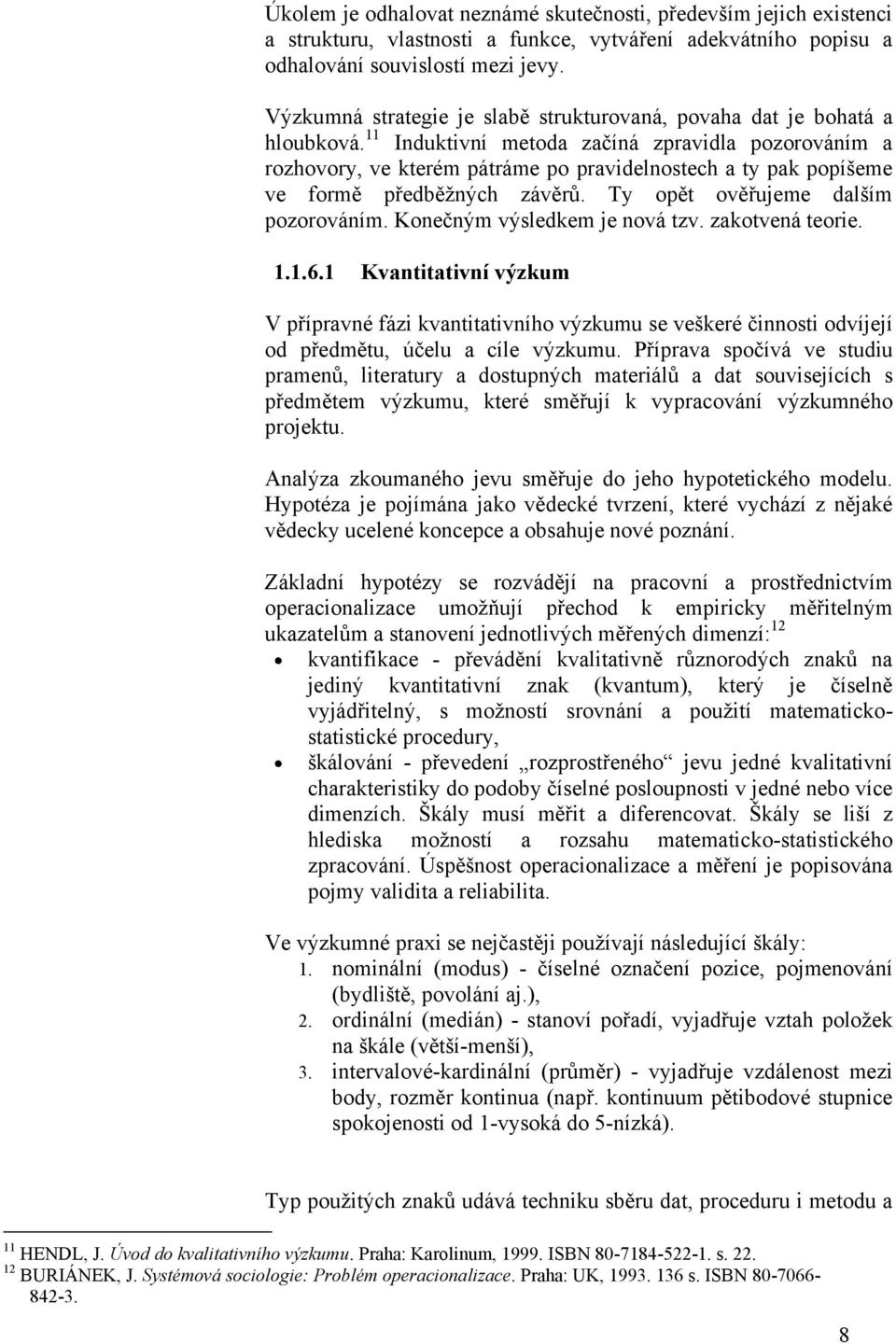 Úkolem je odhalovat neznámé skutečnosti, především jejich existenci a strukturu, vlastnosti a funkce, vytváření adekvátního popisu a odhalování souvislostí mezi jevy.

Výzkumná strategie je slabě strukturovaná, povaha dat je bohatá a hloubková.$^{11}$ Induktivní metoda začíná zpravidla pozorováním a rozhovory, ve kterém pátráme po pravidelnostech a ty pak popíšeme ve formě předběžných závěrů. Ty opět ověřujeme dalším pozorováním. Konečným výsledkem je nová tzv. zakotvená teorie.

1.1.6.1 Kvantitativní výzkum

V přípravné fázi kvantitativního výzkumu se veškeré činnosti odvíjejí od předmětu, účelu a cíle výzkumu. Příprava spočívá ve studiu pramenů, literatury a dostupných materiálů a dat souvisejících s předmětem výzkumu, které směřují k vypracování výzkumného projektu.

Analýza zkoumaného jevu směřuje do jeho hypotetického modelu. Hypotéza je pojímána jako vědecké tvrzení, které vychází z nějaké vědecky ucelené koncepce a obsahuje nové poznání.

Základní hypotézy se rozvádějí na pracovní a prostřednictvím operacionalizace umožňují přechod k empiricky měřitelným ukazatelům a stanovení jednotlivých měřených dimenzí:$^{12}$
• kvantifikace - převádění kvalitativně různorodých znaků na jediný kvantitativní znak (kvantum), který je číselně vyjádřitelný, s možností srovnání a použití matematicko-statistické procedury,
• škálování - převedení „rozprostřeného“ jevu jedné kvalitativní charakteristiky do podoby číselné posloupnosti v jedné nebo více dimenzích. Škály musí měřit a diferencovat. Škály se liší z hlediska možností a rozsahu matematicko-statistického zpracování. Úspěšnost operacionalizace a měření je popisována pojmy validita a reliabilita.

Ve výzkumné praxi se nejčastěji používají následující škály:
1. nominální (modus) - číselné označení pozice, pojmenování (bydliště, povolání aj.),
2. ordinální (medián) - stanoví pořadí, vyjadřuje vztah položek na škále (větší-menší),
3. intervalové-kardinální (průměr) - vyjadřuje vzdálenost mezi body, rozměr kontinua (např. kontinuum pětibodové stupnice spokojenosti od 1-vysoká do 5-nízká).

Typ použitých znaků udává techniku sběru dat, proceduru i metodu a

$^{11}$ HENDL, J. Úvod do kvalitativního výzkumu. Praha: Karolinum, 1999. ISBN 80-7184-522-1. s. 22.
$^{12}$ BURIÁNEK, J. Systémová sociologie: Problém operacionalizace. Praha: UK, 1993. 136 s. ISBN 80-7066-842-3.

8